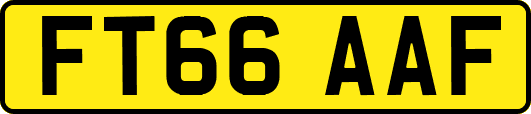 FT66 AAF